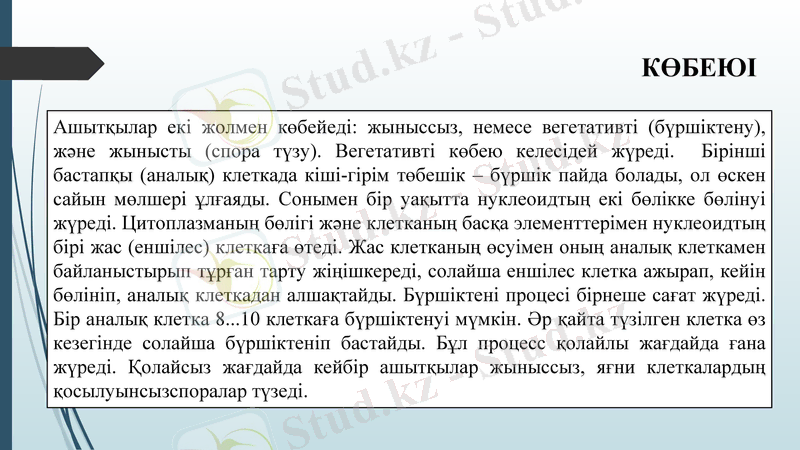 КӨБЕЮІ

Ашытқылар екі жолмен көбейеді: жыныссыз, немесе вегетативті (бүршіктену), және жынысты (спора түзу). Вегетативті көбею келесідей жүреді. Бірінші бастапқы (аналық) клеткада кіші-гірім төбешік – бүршік пайда болады, ол өскен сайын мөлшері ұлғаяды. Сонымен бір уақытта нуклеоидтың екі бөлікке бөлінуі жүреді. Цитоплазманың бөлігі және клетканың басқа элементтерімен нуклеоидтың бірі жас (еншілес) клеткаға өтеді. Жас клетканың өсуімен оның аналық клеткамен байланыстырып тұрған тарту жіңішкереді, солайша еншілес клетка ажырап, кейін бөлініп, аналық клеткадан алшақтайды. Бүршіктені процесі бірнеше сағат жүреді. Бір аналық клетка 8...10 клеткаға бүршіктенуі мүмкін. Әр қайта түзілген клетка өз кезегінде солайша бүршіктеніп бастайды. Бұл процесс қолайлы жағдайда ғана жүреді. Қолайсыз жағдайда кейбір ашытқылар жыныссыз, яғни клеткалардың қосылуынсызспоралар түзеді.

Stud.kz - Stud.kz